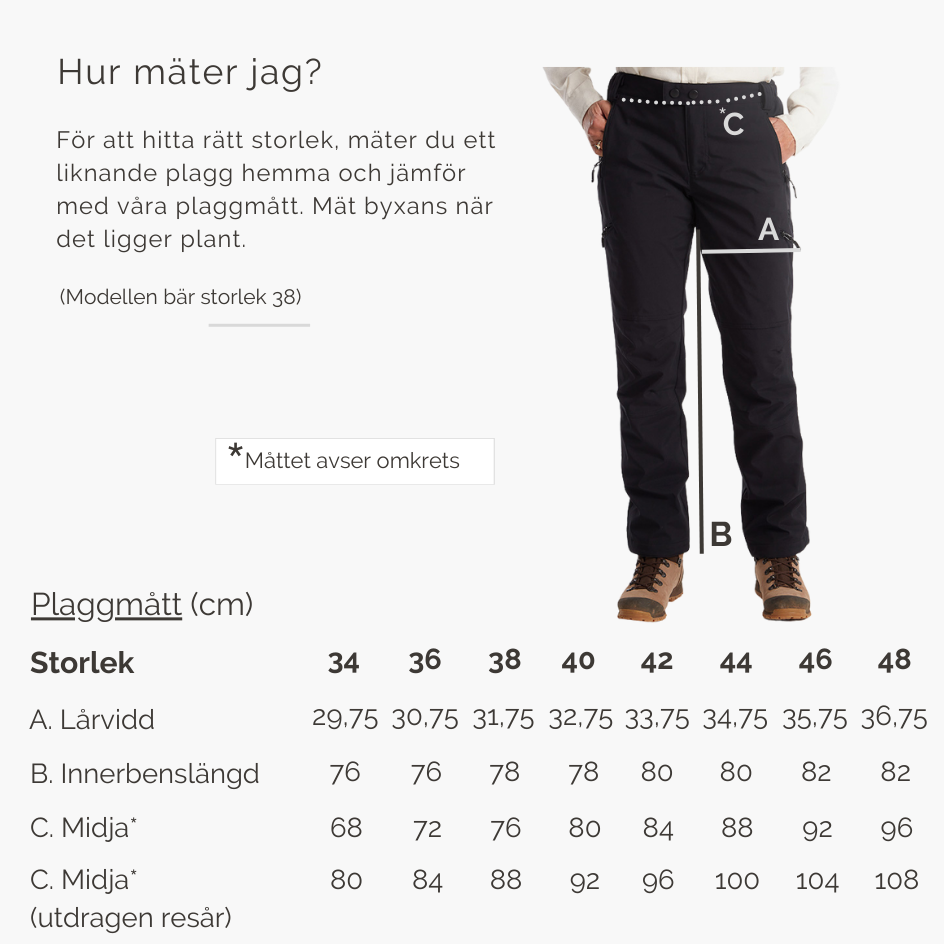 Hur mäter jag?

För att hitta rätt storlek, mäter du ett liknande plagg hemma och jämför med våra plaggmått. Mät byxans när det ligger plant.

(Modellen bär storlek 38)

*Måttet avser omkrets

*C

A

B

Plaggmått (cm)

| Storlek | 34 | 36 | 38 | 40 | 42 | 44 | 46 | 48 |
|---|---|---|---|---|---|---|---|---|
| A. Lårvidd | 29,75 | 30,75 | 31,75 | 32,75 | 33,75 | 34,75 | 35,75 | 36,75 |
| B. Innerbenslängd | 76 | 76 | 78 | 78 | 80 | 80 | 82 | 82 |
| C. Midja* | 68 | 72 | 76 | 80 | 84 | 88 | 92 | 96 |
| C. Midja* (utdragen resår) | 80 | 84 | 88 | 92 | 96 | 100 | 104 | 108 |